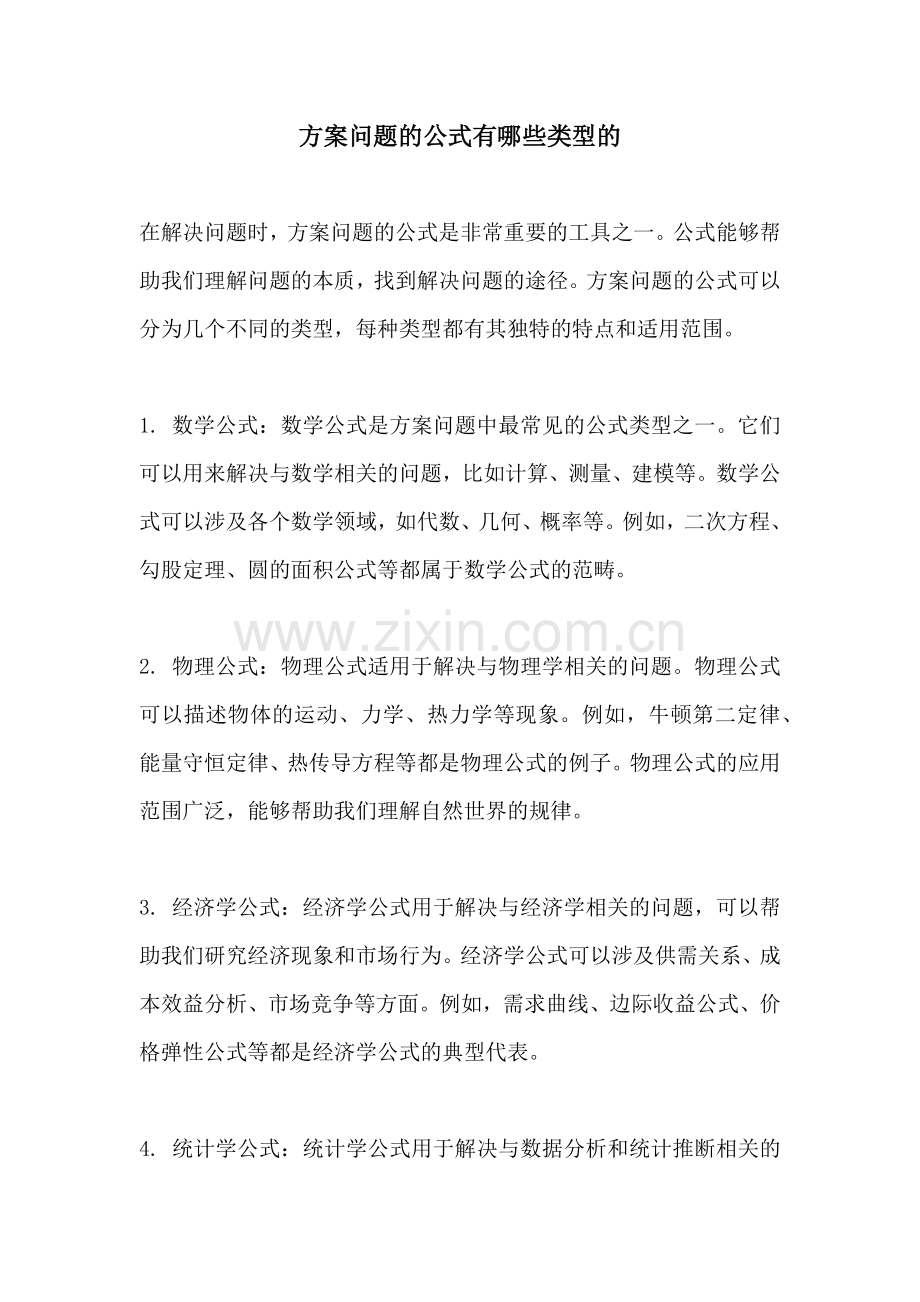 方案问题的公式有哪些类型的

在解决问题时，方案问题的公式是非常重要的工具之一。公式能够帮助我们理解问题的本质，找到解决问题的途径。方案问题的公式可以分为几个不同的类型，每种类型都有其独特的特点和适用范围。

1.数学公式：数学公式是方案问题中最常见的公式类型之一。它们可以用来解决与数学相关的问题，比如计算、测量、建模等。数学公式可以涉及各个数学领域，如代数、几何、概率等。例如，二次方程、勾股定理、圆的面积公式等都属于数学公式的范畴。

2.物理公式：物理公式适用于解决与物理学相关的问题。物理公式可以描述物体的运动、力学、热力学等现象。例如，牛顿第二定律、能量守恒定律、热传导方程等都是物理公式的例子。物理公式的应用范围广泛，能够帮助我们理解自然世界的规律。

3.经济学公式：经济学公式用于解决与经济学相关的问题，可以帮助我们研究经济现象和市场行为。经济学公式可以涉及供需关系、成本效益分析、市场竞争等方面。例如，需求曲线、边际收益公式、价格弹性公式等都是经济学公式的典型代表。

4.统计学公式：统计学公式用于解决与数据分析和统计推断相关的

www.zixin.com.cn